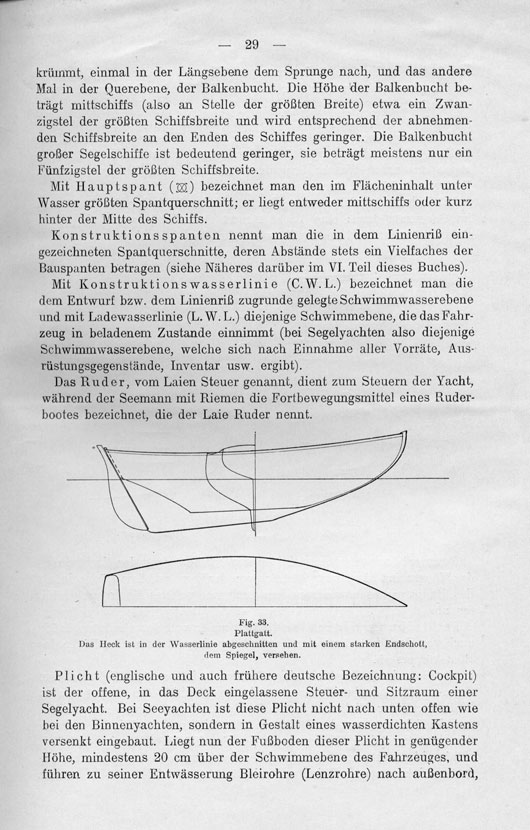 — 29 —

krümmt, einmal in der Längsebene dem Sprunge nach, und das andere Mal in der Querebene, der Balkenbucht. Die Höhe der Balkenbucht beträgt mittschiffs (also an Stelle der größten Breite) etwa ein Zwanzigstel der größten Schiffsbreite und wird entsprechend der abnehmenden Schiffsbreite an den Enden des Schiffes geringer. Die Balkenbucht großer Segelschiffe ist bedeutend geringer, sie beträgt meistens nur ein Fünfzigstel der größten Schiffsbreite.

Mit Hauptspant (⊠) bezeichnet man den im Flächeninhalt unter Wasser größten Spantquerschnitt; er liegt entweder mittschiffs oder kurz hinter der Mitte des Schiffs.

Konstruktionsspanten nennt man die in dem Linienriß eingezeichneten Spantquerschnitte, deren Abstände stets ein Vielfaches der Bauspanten betragen (siehe Näheres darüber im VI. Teil dieses Buches).

Mit Konstruktionswasserlinie (C. W. L.) bezeichnet man die dem Entwurf bzw. dem Linienriß zugrunde gelegte Schwimmwasserebene und mit Ladewasserlinie (L. W. L.) diejenige Schwimmebene, die das Fahrzeug in beladenem Zustande einnimmt (bei Segelyachten also diejenige Schwimmwasserebene, welche sich nach Einnahme aller Vorräte, Ausrüstungsgegenstände, Inventar usw. ergibt).

Das Ruder, vom Laien Steuer genannt, dient zum Steuern der Yacht, während der Seemann mit Riemen die Fortbewegungsmittel eines Ruderbootes bezeichnet, die der Laie Ruder nennt.

Fig. 33.
Plattgatt.
Das Heck ist in der Wasserlinie abgeschnitten und mit einem starken Endschott, dem Spiegel, versehen.

Plicht (englische und auch frühere deutsche Bezeichnung: Cockpit) ist der offene, in das Deck eingelassene Steuer- und Sitzraum einer Segelyacht. Bei Seeyachten ist diese Plicht nicht nach unten offen wie bei den Binnenyachten, sondern in Gestalt eines wasserdichten Kastens versenkt eingebaut. Liegt nun der Fußboden dieser Plicht in genügender Höhe, mindestens 20 cm über der Schwimmebene des Fahrzeuges, und führen zu seiner Entwässerung Bleirohre (Lenzrohre) nach außenbord,